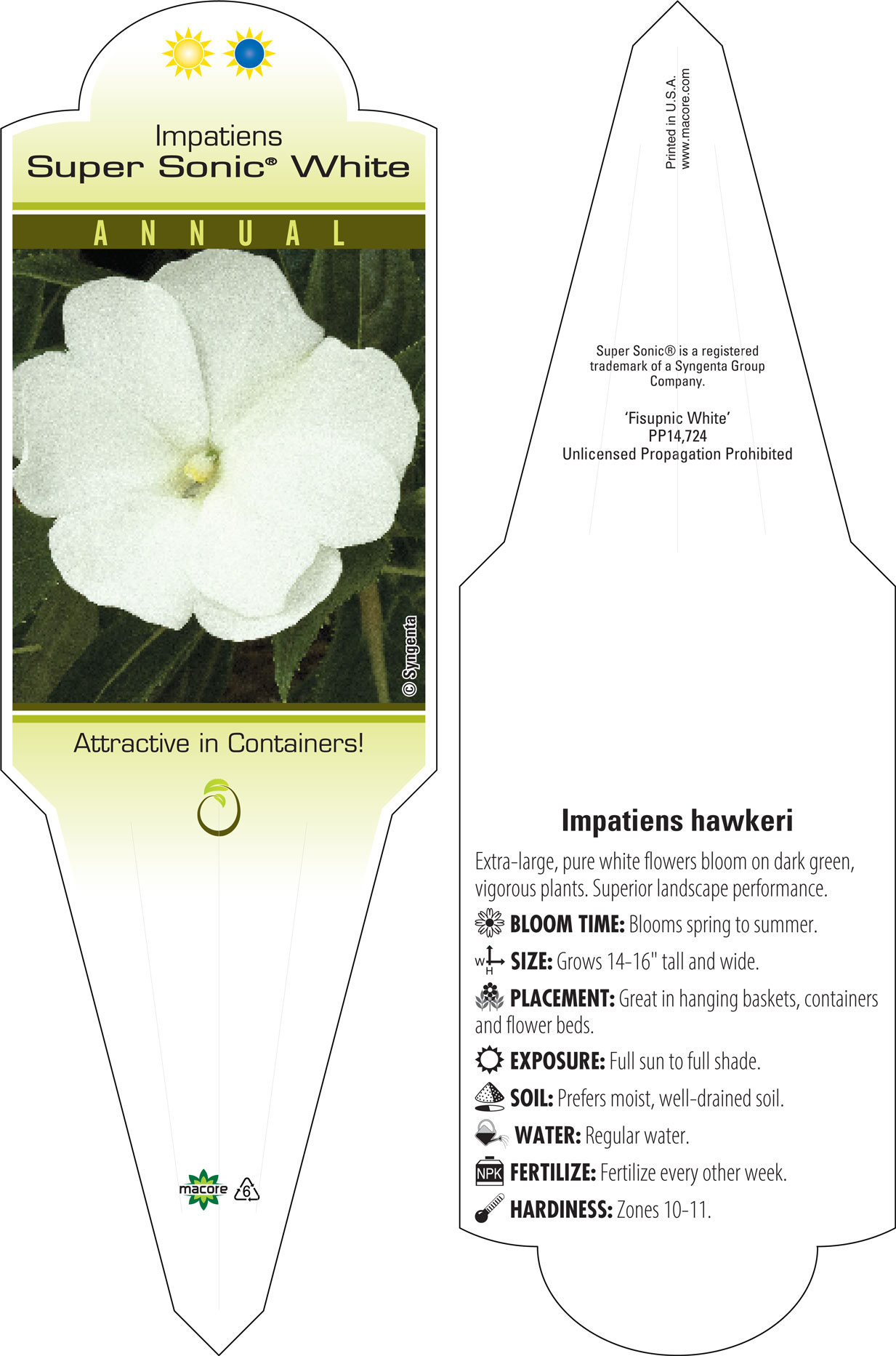 Impatiens
Super Sonic® White

ANNUAL

© Syngenta

Attractive in Containers!

macore 6

Printed in U.S.A.
www.macore.com

Super Sonic® is a registered trademark of a Syngenta Group Company.

'Fisupnic White'
PP14,724
Unlicensed Propagation Prohibited

Impatiens hawkeri

Extra-large, pure white flowers bloom on dark green, vigorous plants. Superior landscape performance.

BLOOM TIME: Blooms spring to summer.

W H SIZE: Grows 14-16" tall and wide.

PLACEMENT: Great in hanging baskets, containers and flower beds.

EXPOSURE: Full sun to full shade.

SOIL: Prefers moist, well-drained soil.

WATER: Regular water.

NPK FERTILIZE: Fertilize every other week.

HARDINESS: Zones 10-11.